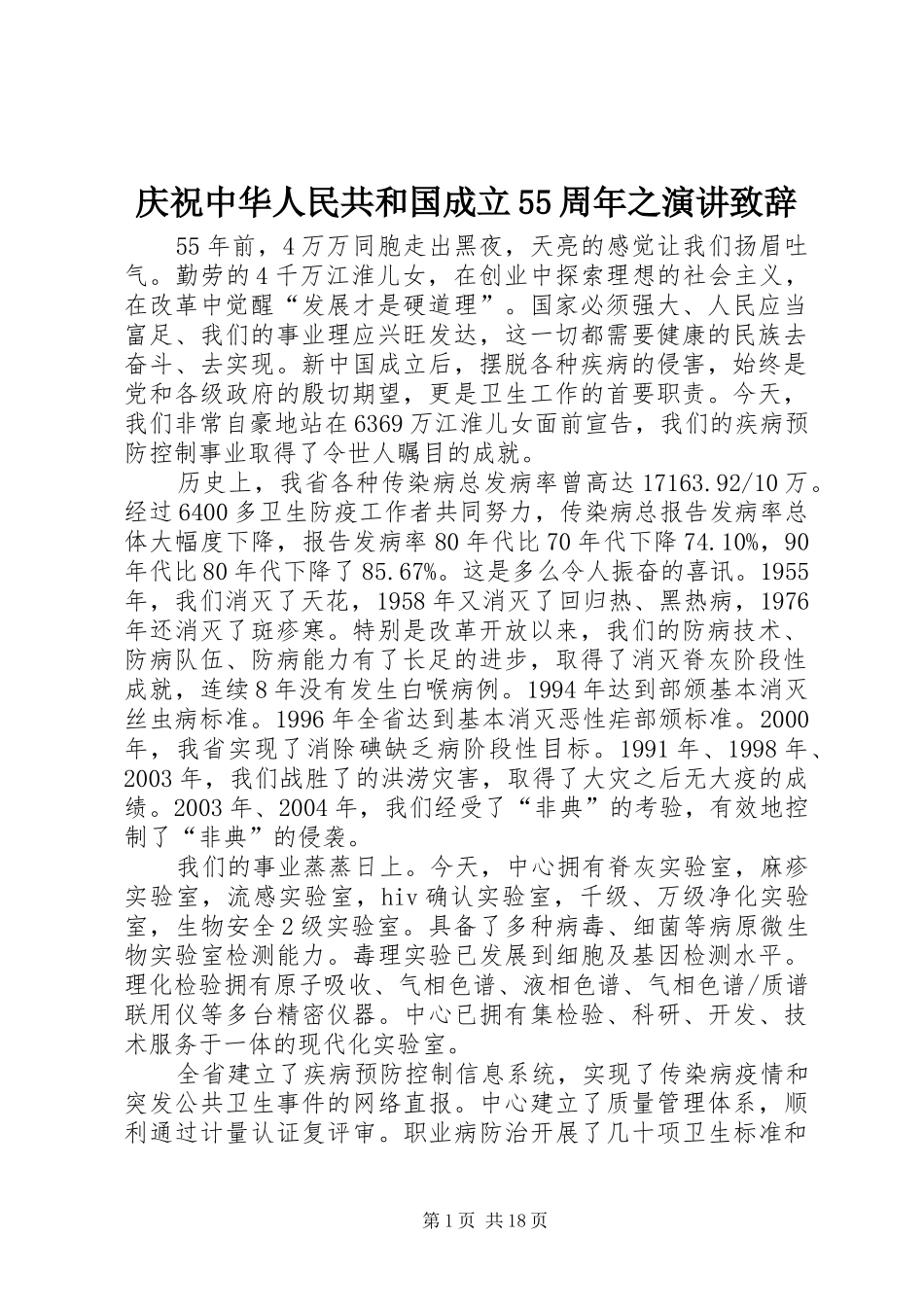 庆祝中华人民共和国成立55周年之演讲致辞

55年前，4万万同胞走出黑夜，天亮的感觉让我们扬眉吐气。勤劳的4千万江淮儿女，在创业中探索理想的社会主义，在改革中觉醒“发展才是硬道理”。国家必须强大、人民应当富足、我们的事业理应兴旺发达，这一切都需要健康的民族去奋斗、去实现。新中国成立后，摆脱各种疾病的侵害，始终是党和各级政府的殷切期望，更是卫生工作的首要职责。今天，我们非常自豪地站在6369万江淮儿女面前宣告，我们的疾病预防控制事业取得了令世人瞩目的成就。

历史上，我省各种传染病总发病率曾高达17163.92/10万。经过6400多卫生防疫工作者共同努力，传染病总报告发病率总体大幅度下降，报告发病率80年代比70年代下降74.10%，90年代比80年代下降了85.67%。这是多么令人振奋的喜讯。1955年，我们消灭了天花，1958年又消灭了回归热、黑热病，1976年还消灭了斑疹寒。特别是改革开放以来，我们的防病技术、防病队伍、防病能力有了长足的进步，取得了消灭脊灰阶段性成就，连续8年没有发生白喉病例。1994年达到部颁基本消灭丝虫病标准。1996年全省达到基本消灭恶性疟部颁标准。2000年，我省实现了消除碘缺乏病阶段性目标。1991年、1998年、2003年，我们战胜了的洪涝灾害，取得了大灾之后无大疫的成绩。2003年、2004年，我们经受了“非典”的考验，有效地控制了“非典”的侵袭。

我们的事业蒸蒸日上。今天，中心拥有脊灰实验室，麻疹实验室，流感实验室，hiv确认实验室，千级、万级净化实验室，生物安全2级实验室。具备了多种病毒、细菌等病原微生物实验室检测能力。毒理实验已发展到细胞及基因检测水平。理化检验拥有原子吸收、气相色谱、液相色谱、气相色谱/质谱联用仪等多台精密仪器。中心已拥有集检验、科研、开发、技术服务于一体的现代化实验室。

全省建立了疾病预防控制信息系统，实现了传染病疫情和突发公共卫生事件的网络直报。中心建立了质量管理体系，顺利通过计量认证复评审。职业病防治开展了几十项卫生标准和

第1页 共18页